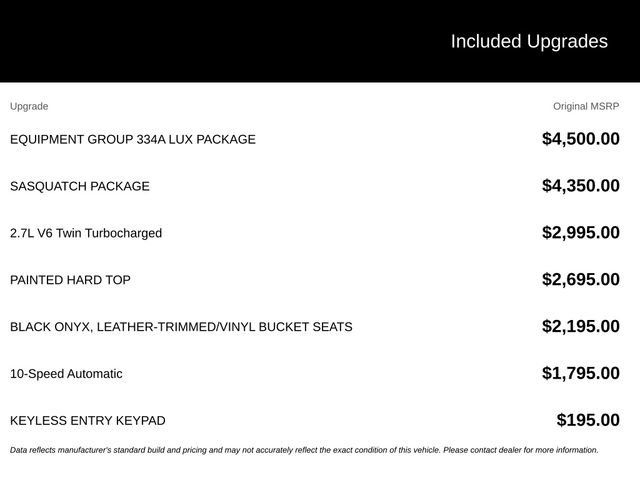 Included Upgrades

| Upgrade | Original MSRP |
|---|---|
| EQUIPMENT GROUP 334A LUX PACKAGE | \$4,500.00 |
| SASQUATCH PACKAGE | \$4,350.00 |
| 2.7L V6 Twin Turbocharged | \$2,995.00 |
| PAINTED HARD TOP | \$2,695.00 |
| BLACK ONYX, LEATHER-TRIMMED/VINYL BUCKET SEATS | \$2,195.00 |
| 10-Speed Automatic | \$1,795.00 |
| KEYLESS ENTRY KEYPAD | \$195.00 |

Data reflects manufacturer's standard build and pricing and may not accurately reflect the exact condition of this vehicle. Please contact dealer for more information.